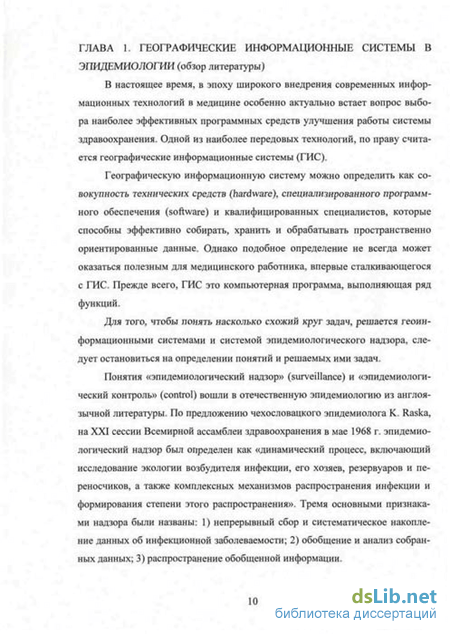 ГЛАВА 1. ГЕОГРАФИЧЕСКИЕ ИНФОРМАЦИОННЫЕ СИСТЕМЫ В ЭПИДЕМИОЛОГИИ (обзор литературы)

В настоящее время, в эпоху широкого внедрения современных информационных технологий в медицине особенно актуально встает вопрос выбора наиболее эффективных программных средств улучшения работы системы здравоохранения. Одной из наиболее передовых технологий, по праву считается географические информационные системы (ГИС).

Географическую информационную систему можно определить как совокупность технических средств (hardware), специализированного программного обеспечения (software) и квалифицированных специалистов, которые способны эффективно собирать, хранить и обрабатывать пространственно ориентированные данные. Однако подобное определение не всегда может оказаться полезным для медицинского работника, впервые сталкивающегося с ГИС. Прежде всего, ГИС это компьютерная программа, выполняющая ряд функций.

Для того, чтобы понять насколько схожий круг задач, решается геоинформационными системами и системой эпидемиологического надзора, следует остановиться на определении понятий и решаемых ими задач.

Понятия «эпидемиологический надзор» (surveillance) и «эпидемиологический контроль» (control) вошли в отечественную эпидемиологию из англоязычной литературы. По предложению чехословацкого эпидемиолога K. Raska, на XXI сессии Всемирной ассамблеи здравоохранения в мае 1968 г. эпидемиологический надзор был определен как «динамический процесс, включающий исследование экологии возбудителя инфекции, его хозяев, резервуаров и переносчиков, а также комплексных механизмов распространения инфекции и формирования степени этого распространения». Тремя основными признаками надзора были названы: 1) непрерывный сбор и систематическое накопление данных об инфекционной заболеваемости; 2) обобщение и анализ собранных данных; 3) распространение обобщенной информации.

10

dsLib.net
библиотека диссертаций